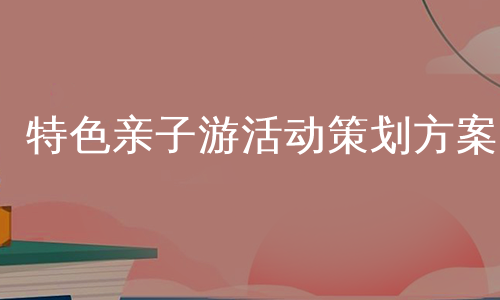 特色亲子游活动策划方案